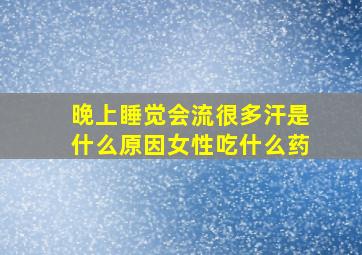 晚上睡觉会流很多汗是什么原因女性吃什么药